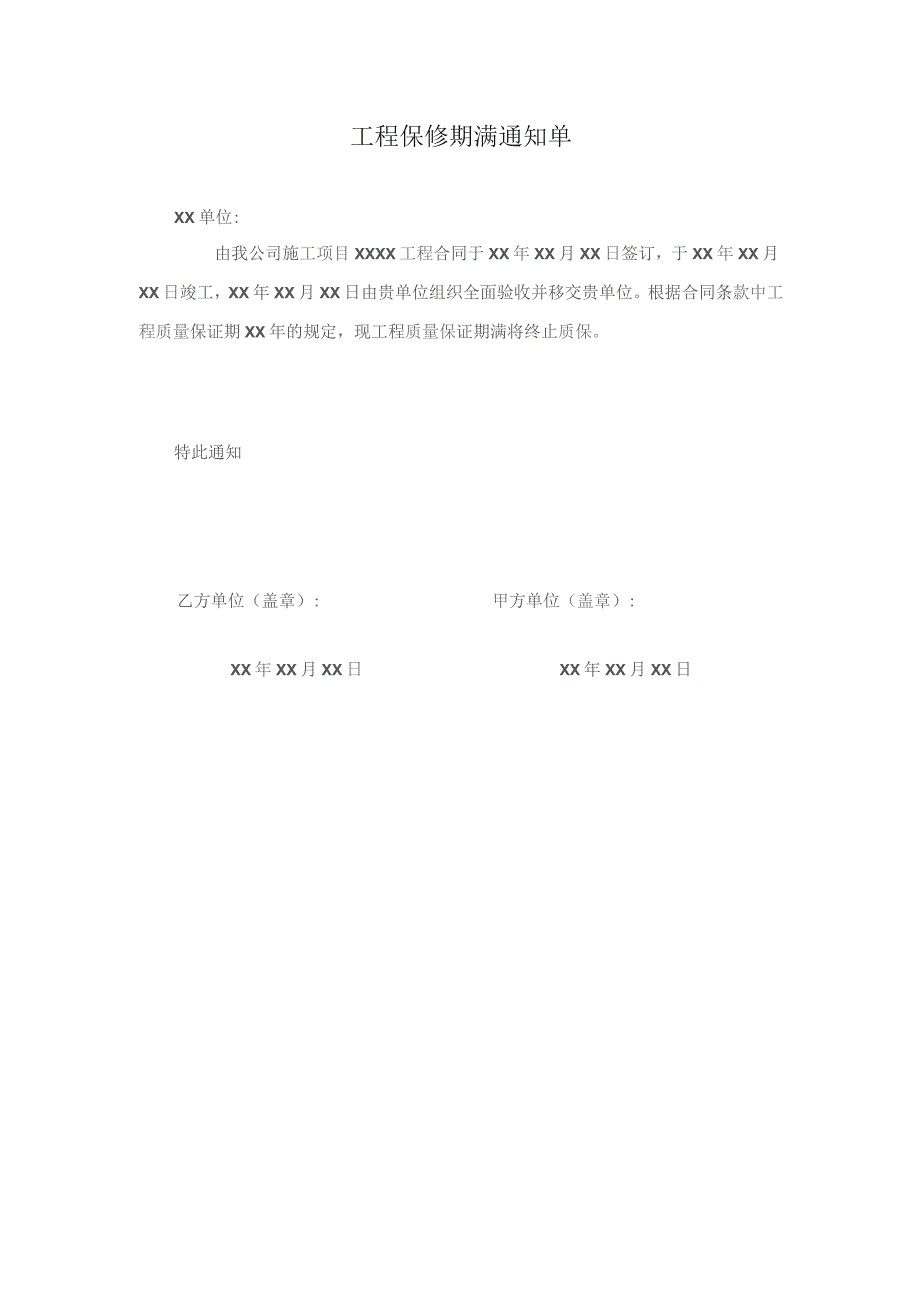 工程保修期满通知单

XX单位:

由我公司施工项目XXXX工程合同于XX年XX月XX日签订，于XX年XX月XX日竣工，XX年XX月XX日由贵单位组织全面验收并移交贵单位。根据合同条款中工程质量保证期XX年的规定，现工程质量保证期满将终止质保。

特此通知

乙方单位（盖章）:

XX年XX月XX日

甲方单位（盖章）:

XX年XX月XX日